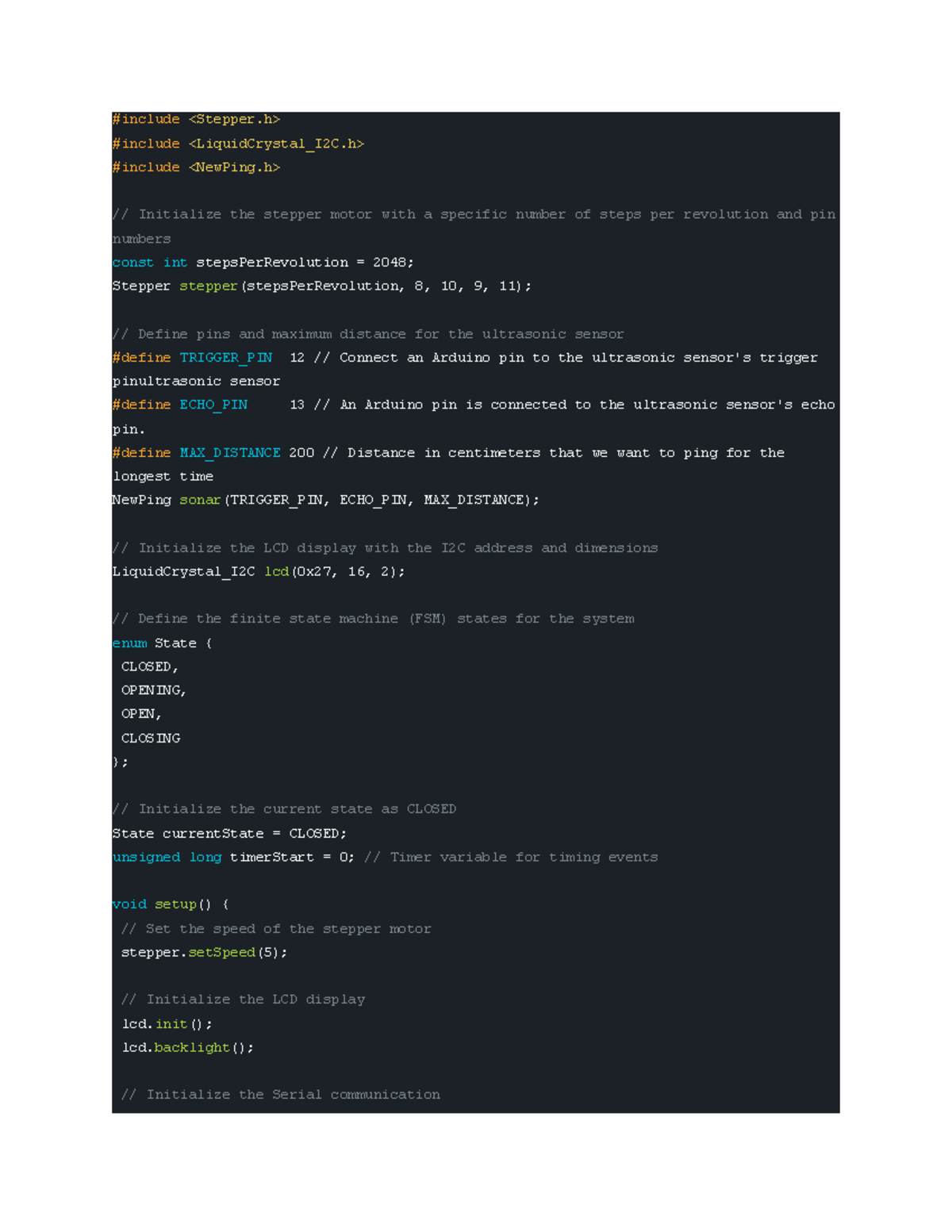 #include <Stepper.h>
#include <LiquidCrystal_I2C.h>
#include <NewPing.h>

// Initialize the stepper motor with a specific number of steps per revolution and pin
numbers
const int stepsPerRevolution = 2048;
Stepper stepper(stepsPerRevolution, 8, 10, 9, 11);

// Define pins and maximum distance for the ultrasonic sensor
#define TRIGGER_PIN  12 // Connect an Arduino pin to the ultrasonic sensor's trigger
pinultrasonic sensor
#define ECHO_PIN     13 // An Arduino pin is connected to the ultrasonic sensor's echo
pin.
#define MAX_DISTANCE 200 // Distance in centimeters that we want to ping for the
longest time
NewPing sonar(TRIGGER_PIN, ECHO_PIN, MAX_DISTANCE);

// Initialize the LCD display with the I2C address and dimensions
LiquidCrystal_I2C lcd(0x27, 16, 2);

// Define the finite state machine (FSM) states for the system
enum State {
 CLOSED,
 OPENING,
 OPEN,
 CLOSING
};

// Initialize the current state as CLOSED
State currentState = CLOSED;
unsigned long timerStart = 0; // Timer variable for timing events

void setup() {
 // Set the speed of the stepper motor
 stepper.setSpeed(5);

 // Initialize the LCD display
 lcd.init();
 lcd.backlight();

 // Initialize the Serial communication